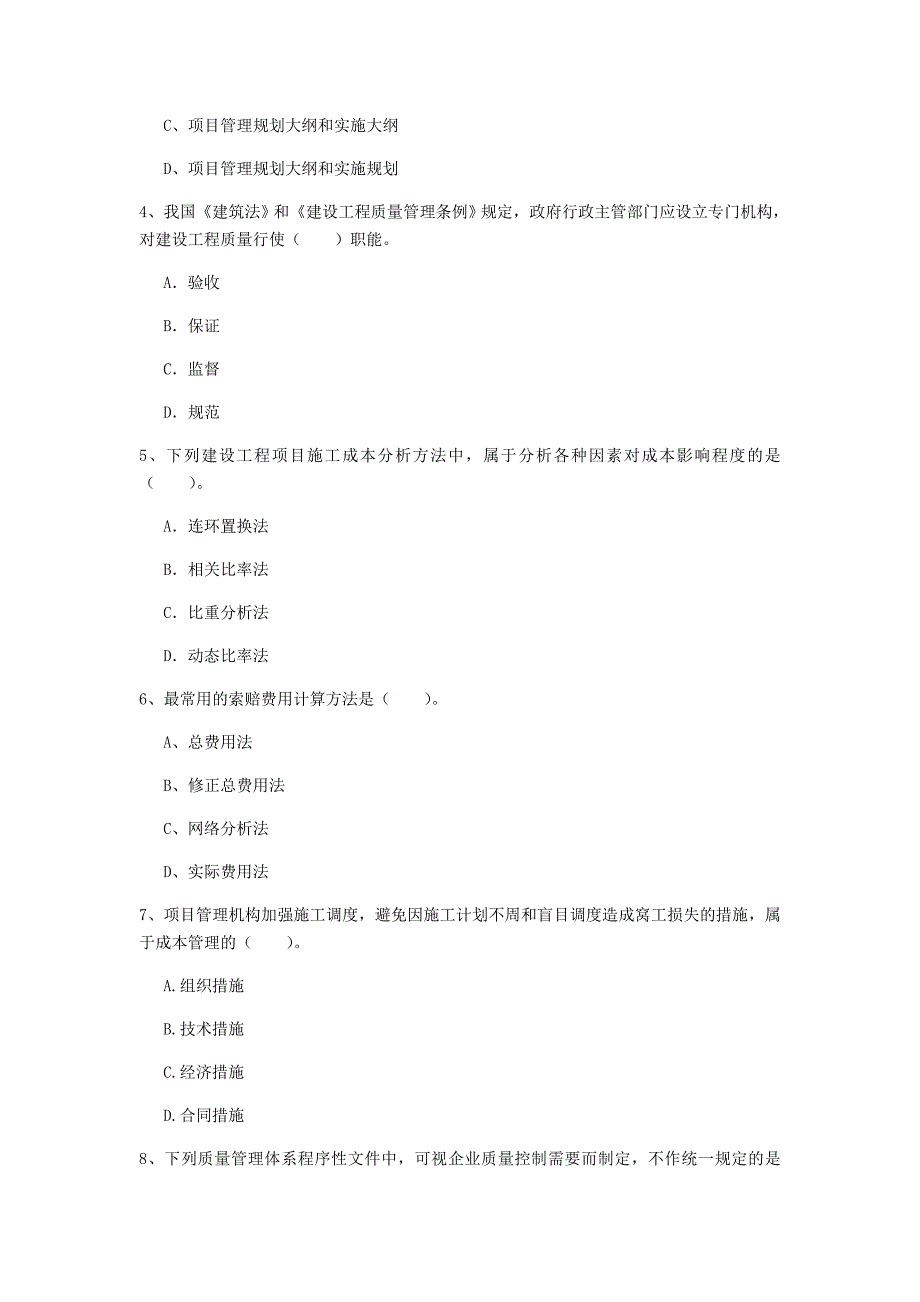 C、项目管理规划大纲和实施大纲

D、项目管理规划大纲和实施规划

4、我国《建筑法》和《建设工程质量管理条例》规定，政府行政主管部门应设立专门机构，对建设工程质量行使（　　）职能。

A. 验收

B. 保证

C. 监督

D. 规范

5、下列建设工程项目施工成本分析方法中，属于分析各种因素对成本影响程度的是（　　）。

A. 连环置换法

B. 相关比率法

C. 比重分析法

D. 动态比率法

6、最常用的索赔费用计算方法是（　　）。

A、总费用法

B、修正总费用法

C、网络分析法

D、实际费用法

7、项目管理机构加强施工调度，避免因施工计划不周和盲目调度造成窝工损失的措施，属于成本管理的（　　）。

A.组织措施

B.技术措施

C.经济措施

D.合同措施

8、下列质量管理体系程序性文件中，可视企业质量控制需要而制定，不作统一规定的是